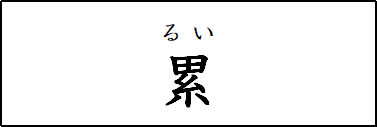 るい
累